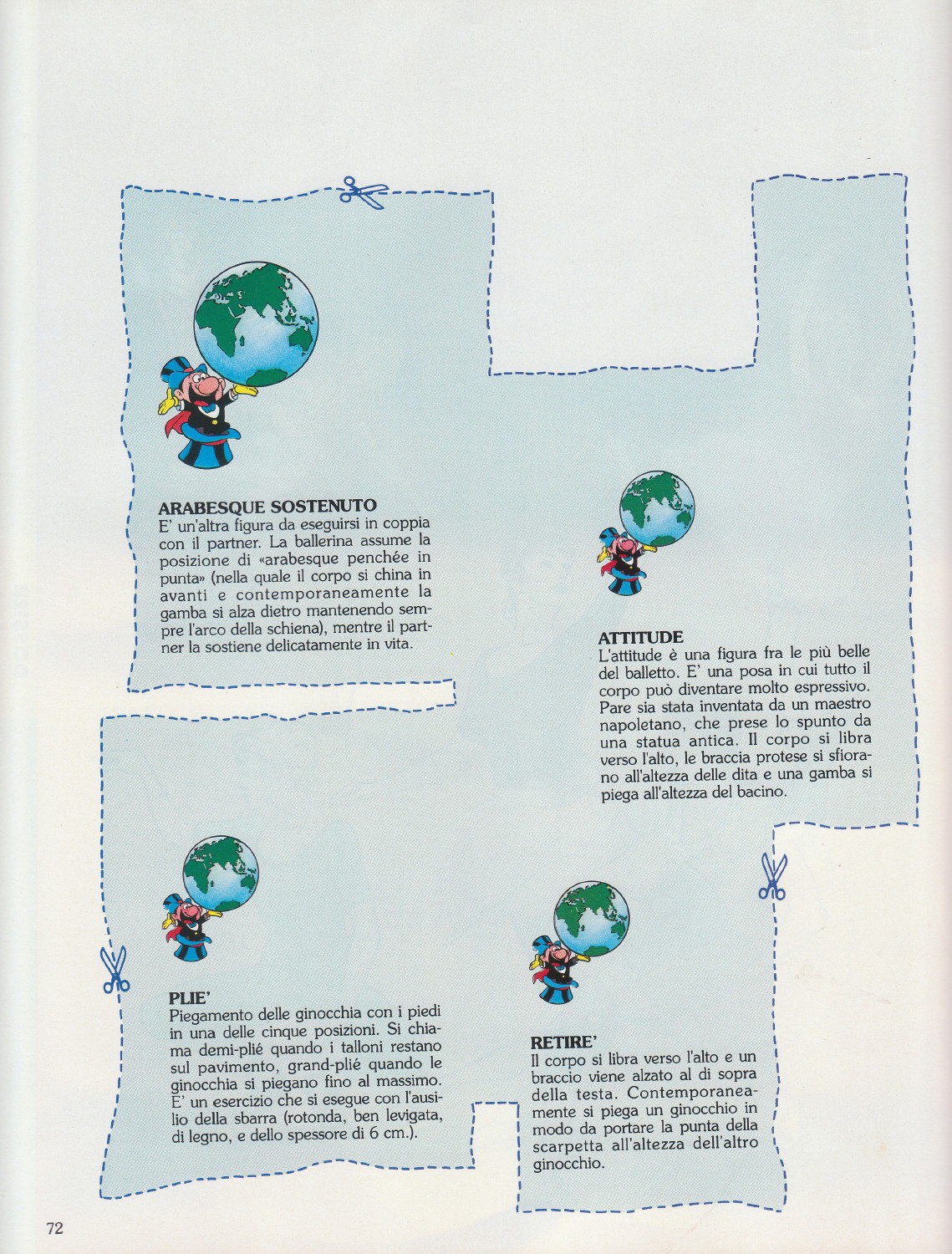 ARABESQUE SOSTENUTO
E' un'altra figura da eseguirsi in coppia con il partner. La ballerina assume la posizione di «arabesque penchée in punta» (nella quale il corpo si china in avanti e contemporaneamente la gamba si alza dietro mantenendo sempre l'arco della schiena), mentre il partner la sostiene delicatamente in vita.

ATTITUDE
L'attitude è una figura fra le più belle del balletto. E' una posa in cui tutto il corpo può diventare molto espressivo. Pare sia stata inventata da un maestro napoletano, che prese lo spunto da una statua antica. Il corpo si libra verso l'alto, le braccia protese si sfiorano all'altezza delle dita e una gamba si piega all'altezza del bacino.

PLIE'
Piegamento delle ginocchia con i piedi in una delle cinque posizioni. Si chiama demi-plié quando i talloni restano sul pavimento, grand-plié quando le ginocchia si piegano fino al massimo. E' un esercizio che si esegue con l'ausilio della sbarra (rotonda, ben levigata, di legno, e dello spessore di 6 cm.).

RETIRE'
Il corpo si libra verso l'alto e un braccio viene alzato al di sopra della testa. Contemporaneamente si piega un ginocchio in modo da portare la punta della scarpetta all'altezza dell'altro ginocchio.

72